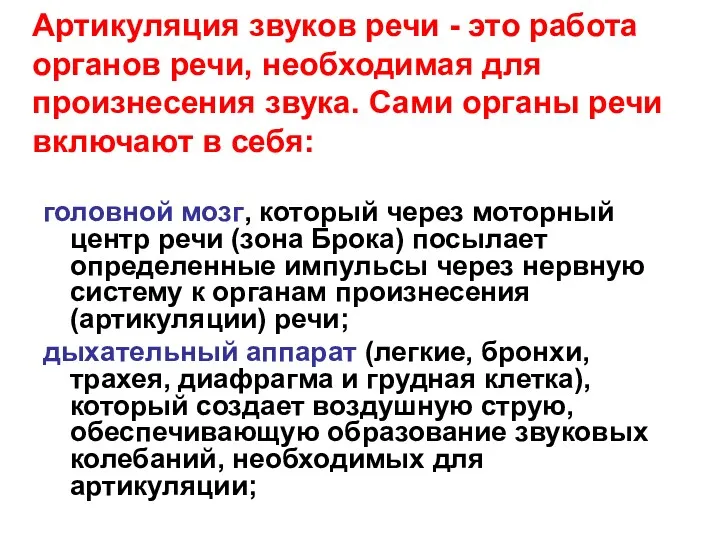 Артикуляция звуков речи - это работа органов речи, необходимая для произнесения звука. Сами органы речи включают в себя:

головной мозг, который через моторный центр речи (зона Брока) посылает определенные импульсы через нервную систему к органам произнесения (артикуляции) речи;

дыхательный аппарат (легкие, бронхи, трахея, диафрагма и грудная клетка), который создает воздушную струю, обеспечивающую образование звуковых колебаний, необходимых для артикуляции;